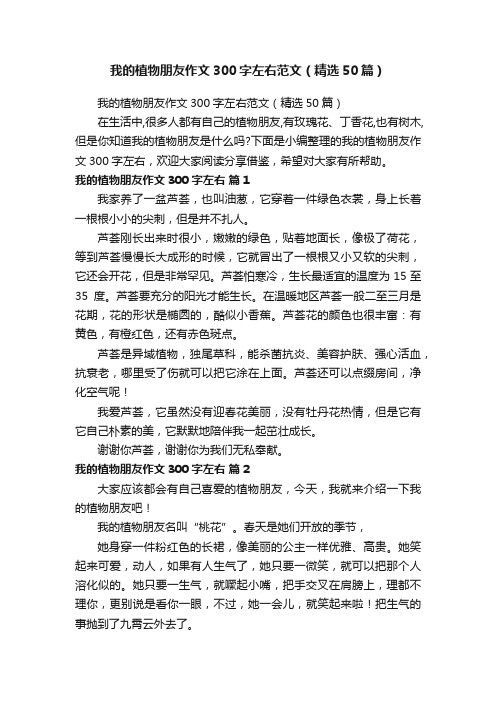 我的植物朋友作文300字左右范文（精选50篇）

我的植物朋友作文300字左右范文（精选50篇）

在生活中,很多人都有自己的植物朋友,有玫瑰花、丁香花,也有树木,但是你知道我的植物朋友是什么吗?下面是小编整理的我的植物朋友作文300字左右，欢迎大家阅读分享借鉴，希望对大家有所帮助。

我的植物朋友作文300字左右 篇1

我家养了一盆芦荟，也叫油葱，它穿着一件绿色衣裳，身上长着一根根小小的尖刺，但是并不扎人。

芦荟刚长出来时很小，嫩嫩的绿色，贴着地面长，像极了荷花，等到芦荟慢慢长大成形的时候，它就冒出了一根根又小又软的尖刺，它还会开花，但是非常罕见。芦荟怕寒冷，生长最适宜的温度为15至35度。芦荟要充分的阳光才能生长。在温暖地区芦荟一般二至三月是花期，花的形状是椭圆的，酷似小香蕉。芦荟花的颜色也很丰富：有黄色，有橙红色，还有赤色斑点。

芦荟是异域植物，独尾草科，能杀菌抗炎、美容护肤、强心活血，抗衰老，哪里受了伤就可以把它涂在上面。芦荟还可以点缀房间，净化空气呢！

我爱芦荟，它虽然没有迎春花美丽，没有牡丹花热情，但是它有它自己朴素的美，它默默地陪伴我一起茁壮成长。

谢谢你芦荟，谢谢你为我们无私奉献。

我的植物朋友作文300字左右 篇2

大家应该都会有自己喜爱的植物朋友，今天，我就来介绍一下我的植物朋友吧！

我的植物朋友名叫“桃花”。春天是她们开放的季节，

她身穿一件粉红色的长裙，像美丽的公主一样优雅、高贵。她笑起来可爱，动人，如果有人生气了，她只要一微笑，就可以把那个人溶化似的。她只要一生气，就噘起小嘴，把手交叉在肩膀上，理都不理你，更别说是看你一眼，不过，她一会儿，就笑起来啦！把生气的事抛到了九霄云外去了。